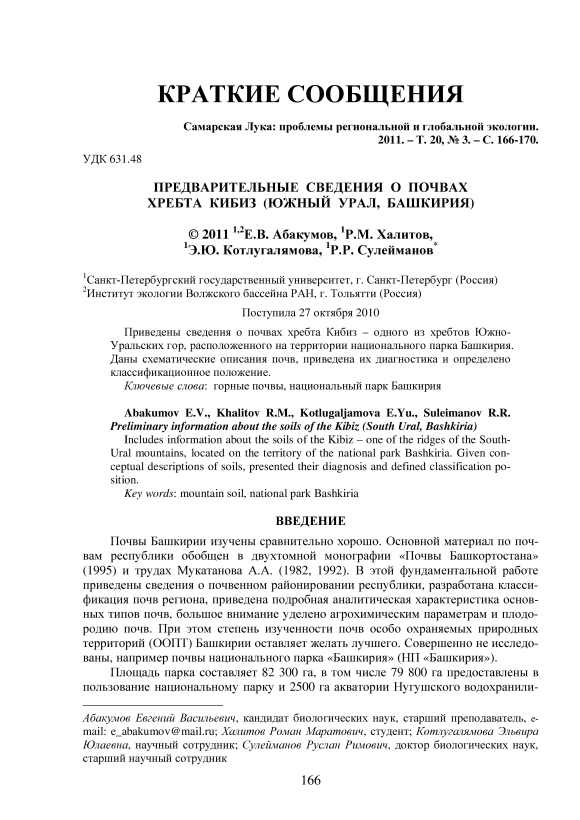 КРАТКИЕ СООБЩЕНИЯ

Самарская Лука: проблемы региональной и глобальной экологии. 2011. – Т. 20, № 3. – С. 166-170.

УДК 631.48

ПРЕДВАРИТЕЛЬНЫЕ СВЕДЕНИЯ О ПОЧВАХ ХРЕБТА КИБИЗ (ЮЖНЫЙ УРАЛ, БАШКИРИЯ)

© 2011 $^{1,2}$Е.В. Абакумов, $^{1}$Р.М. Халитов, $^{1}$Э.Ю. Котлугалямова, $^{1}$Р.Р. Сулейманов$^{*}$

$^{1}$Санкт-Петербургский государственный университет, г. Санкт-Петербург (Россия)
$^{2}$Институт экологии Волжского бассейна РАН, г. Тольятти (Россия)

Поступила 27 октября 2010

Приведены сведения о почвах хребта Кибиз – одного из хребтов Южно-Уральских гор, расположенного на территории национального парка Башкирия. Даны схематические описания почв, приведена их диагностика и определено классификационное положение.

Ключевые слова: горные почвы, национальный парк Башкирия

Abakumov E.V., Khalitov R.M., Kotlugaljamova E.Yu., Suleimanov R.R. Preliminary information about the soils of the Kibiz (South Ural, Bashkiria)

Includes information about the soils of the Kibiz – one of the ridges of the South-Ural mountains, located on the territory of the national park Bashkiria. Given conceptual descriptions of soils, presented their diagnosis and defined classification position.

Key words: mountain soil, national park Bashkiria

ВВЕДЕНИЕ

Почвы Башкирии изучены сравнительно хорошо. Основной материал по почвам республики обобщен в двухтомной монографии «Почвы Башкортостана» (1995) и трудах Мукатанова А.А. (1982, 1992). В этой фундаментальной работе приведены сведения о почвенном районировании республики, разработана классификация почв региона, приведена подробная аналитическая характеристика основных типов почв, большое внимание уделено агрохимическим параметрам и плодородию почв. При этом степень изученности почв особо охраняемых природных территорий (ООПТ) Башкирии оставляет желать лучшего. Совершенно не исследованы, например почвы национального парка «Башкирия» (НП «Башкирия»).

Площадь парка составляет 82 300 га, в том числе 79 800 га предоставлены в пользование национальному парку и 2500 га акватории Нугушского водохранили-

Абакумов Евгений Васильевич, кандидат биологических наук, старший преподаватель, e-mail: e_abakumov@mail.ru; Халитов Роман Маратович, студент; Котлугалямова Эльвира Юлаевна, научный сотрудник; Сулейманов Руслан Римович, доктор биологических наук, старший научный сотрудник

166